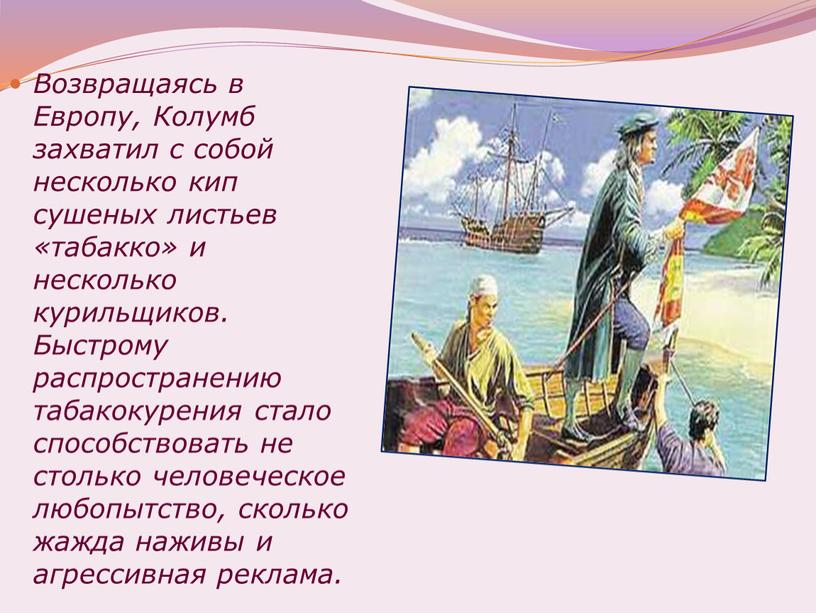 Возвращаясь в Европу, Колумб захватил с собой несколько кип сушеных листьев «табакко» и несколько курильщиков. Быстрому распространению табакокурения стало способствовать не столько человеческое любопытство, сколько жажда наживы и агрессивная реклама.